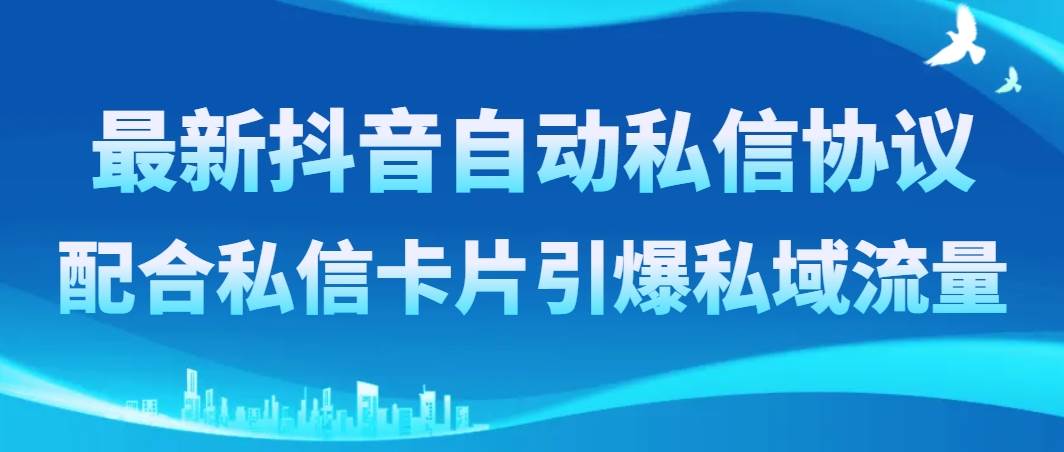 最新抖音自动私信协议
配合私信卡片引爆私域流量